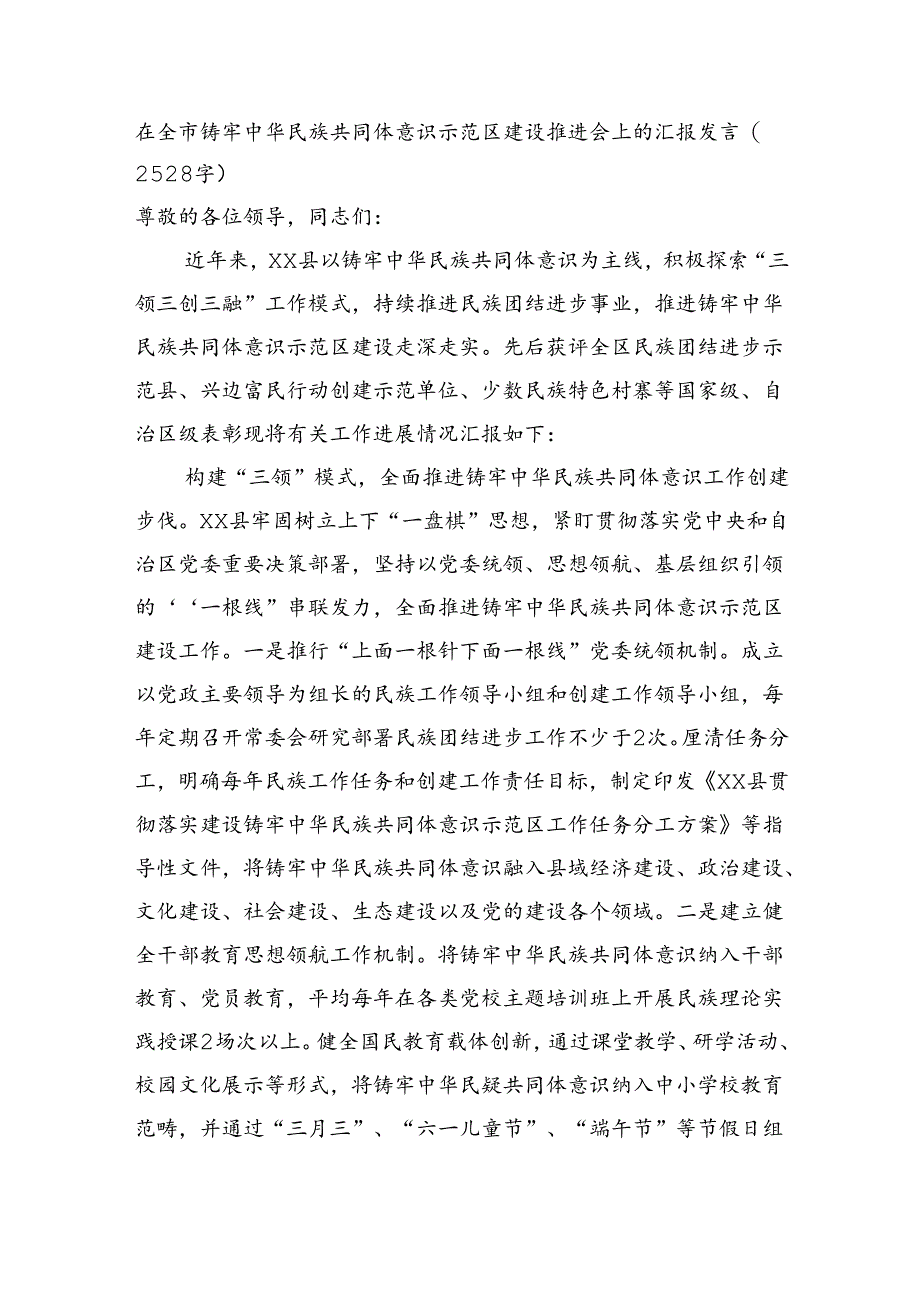 在全市铸牢中华民族共同体意识示范区建设推进会上的汇报发言（2528字）

尊敬的各位领导，同志们：

近年来，XX县以铸牢中华民族共同体意识为主线，积极探索“三领三创三融”工作模式，持续推进民族团结进步事业，推进铸牢中华民族共同体意识示范区建设走深走实。先后获评全区民族团结进步示范县、兴边富民行动创建示范单位、少数民族特色村寨等国家级、自治区级表彰现将有关工作进展情况汇报如下：

构建“三领”模式，全面推进铸牢中华民族共同体意识工作创建步伐。XX县牢固树立上下“一盘棋”思想，紧盯贯彻落实党中央和自治区党委重要决策部署，坚持以党委统领、思想领航、基层组织引领的‘‘一根线”串联发力，全面推进铸牢中华民族共同体意识示范区建设工作。一是推行“上面一根针下面一根线”党委统领机制。成立以党政主要领导为组长的民族工作领导小组和创建工作领导小组，每年定期召开常委会研究部署民族团结进步工作不少于2次。厘清任务分工，明确每年民族工作任务和创建工作责任目标，制定印发《XX县贯彻落实建设铸牢中华民族共同体意识示范区工作任务分工方案》等指导性文件，将铸牢中华民族共同体意识融入县域经济建设、政治建设、文化建设、社会建设、生态建设以及党的建设各个领域。二是建立健全干部教育思想领航工作机制。将铸牢中华民族共同体意识纳入干部教育、党员教育，平均每年在各类党校主题培训班上开展民族理论实践授课2场次以上。健全国民教育载体创新，通过课堂教学、研学活动、校园文化展示等形式，将铸牢中华民疑共同体意识纳入中小学校教育范畴，并通过“三月三”、“六一儿童节”、“端午节”等节假日组